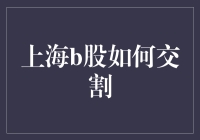 上海b股如何交割